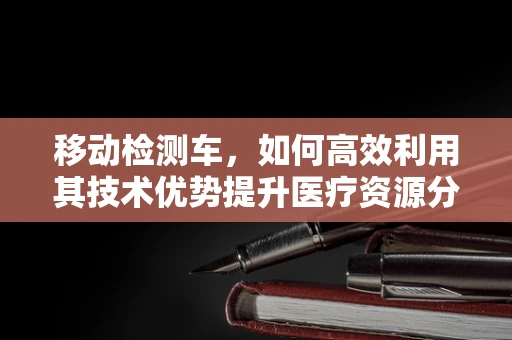 移动检测车，如何高效利用其技术优势提升医疗资源分